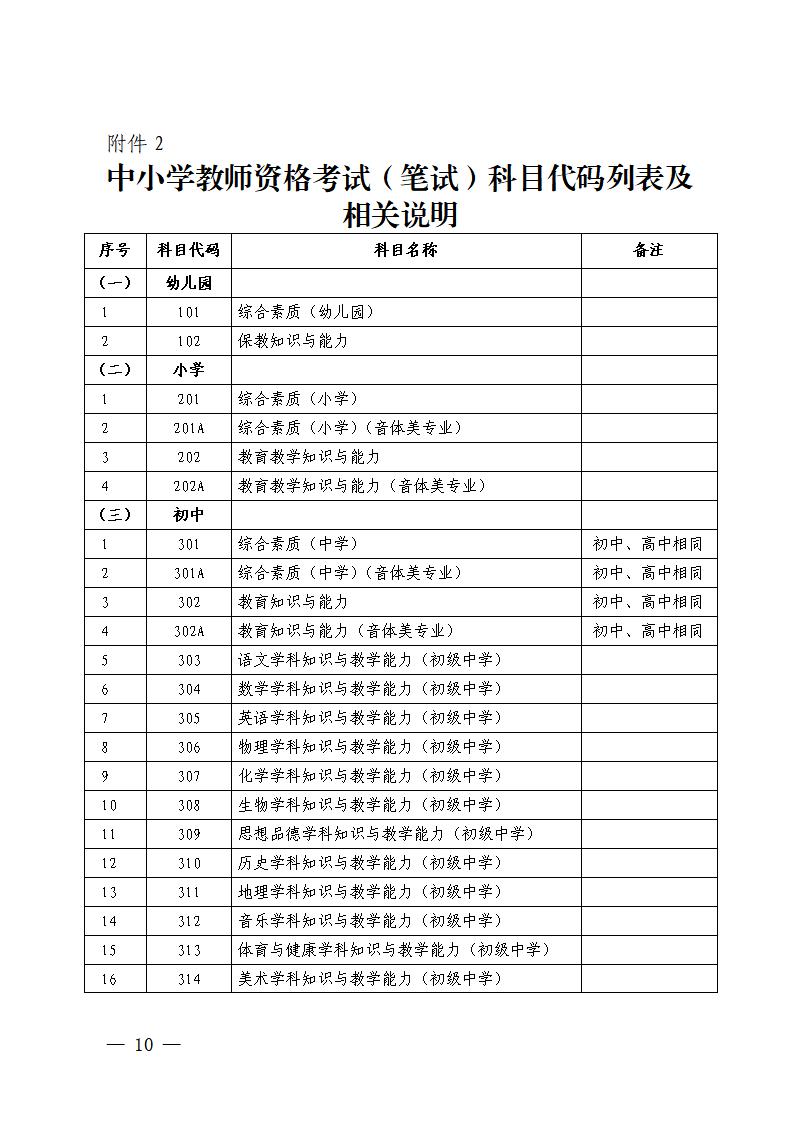 附件 2

中小学教师资格考试（笔试）科目代码列表及相关说明

| 序号 | 科目代码 | 科目名称 | 备注 |
|---|---|---|---|
| （一） | 幼儿园 | | |
| 1 | 101 | 综合素质（幼儿园） | |
| 2 | 102 | 保教知识与能力 | |
| （二） | 小学 | | |
| 1 | 201 | 综合素质（小学） | |
| 2 | 201A | 综合素质（小学）（音体美专业） | |
| 3 | 202 | 教育教学知识与能力 | |
| 4 | 202A | 教育教学知识与能力（音体美专业） | |
| （三） | 初中 | | |
| 1 | 301 | 综合素质（中学） | 初中、高中相同 |
| 2 | 301A | 综合素质（中学）（音体美专业） | 初中、高中相同 |
| 3 | 302 | 教育知识与能力 | 初中、高中相同 |
| 4 | 302A | 教育知识与能力（音体美专业） | 初中、高中相同 |
| 5 | 303 | 语文学科知识与教学能力（初级中学） | |
| 6 | 304 | 数学学科知识与教学能力（初级中学） | |
| 7 | 305 | 英语学科知识与教学能力（初级中学） | |
| 8 | 306 | 物理学科知识与教学能力（初级中学） | |
| 9 | 307 | 化学学科知识与教学能力（初级中学） | |
| 10 | 308 | 生物学科知识与教学能力（初级中学） | |
| 11 | 309 | 思想品德学科知识与教学能力（初级中学） | |
| 12 | 310 | 历史学科知识与教学能力（初级中学） | |
| 13 | 311 | 地理学科知识与教学能力（初级中学） | |
| 14 | 312 | 音乐学科知识与教学能力（初级中学） | |
| 15 | 313 | 体育与健康学科知识与教学能力（初级中学） | |
| 16 | 314 | 美术学科知识与教学能力（初级中学） | |

— 10 —